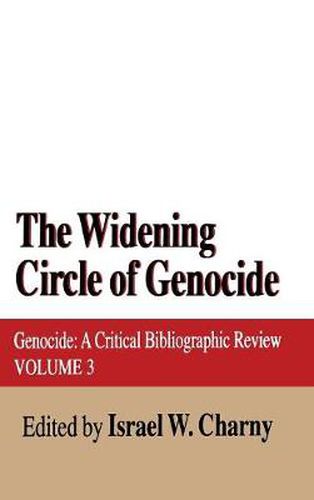 The Widening Circle of Genocide

Genocide: A Critical Bibliographic Review
VOLUME 3

Edited by Israel W. Charny